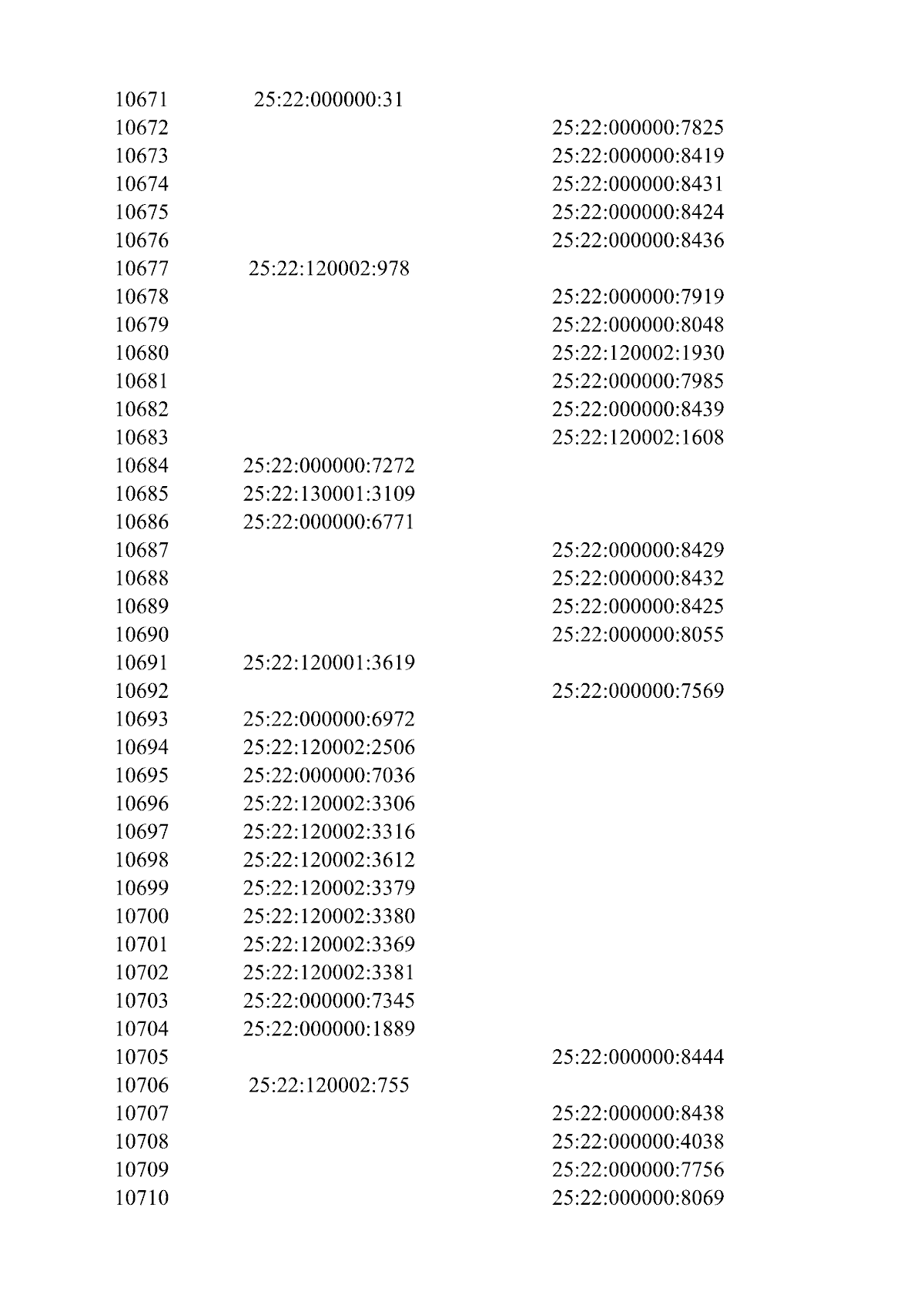 | | | |
|---|---|---|
| 10671 | 25:22:000000:31 | |
| 10672 | | 25:22:000000:7825 |
| 10673 | | 25:22:000000:8419 |
| 10674 | | 25:22:000000:8431 |
| 10675 | | 25:22:000000:8424 |
| 10676 | | 25:22:000000:8436 |
| 10677 | 25:22:120002:978 | |
| 10678 | | 25:22:000000:7919 |
| 10679 | | 25:22:000000:8048 |
| 10680 | | 25:22:120002:1930 |
| 10681 | | 25:22:000000:7985 |
| 10682 | | 25:22:000000:8439 |
| 10683 | | 25:22:120002:1608 |
| 10684 | 25:22:000000:7272 | |
| 10685 | 25:22:130001:3109 | |
| 10686 | 25:22:000000:6771 | |
| 10687 | | 25:22:000000:8429 |
| 10688 | | 25:22:000000:8432 |
| 10689 | | 25:22:000000:8425 |
| 10690 | | 25:22:000000:8055 |
| 10691 | 25:22:120001:3619 | |
| 10692 | | 25:22:000000:7569 |
| 10693 | 25:22:000000:6972 | |
| 10694 | 25:22:120002:2506 | |
| 10695 | 25:22:000000:7036 | |
| 10696 | 25:22:120002:3306 | |
| 10697 | 25:22:120002:3316 | |
| 10698 | 25:22:120002:3612 | |
| 10699 | 25:22:120002:3379 | |
| 10700 | 25:22:120002:3380 | |
| 10701 | 25:22:120002:3369 | |
| 10702 | 25:22:120002:3381 | |
| 10703 | 25:22:000000:7345 | |
| 10704 | 25:22:000000:1889 | |
| 10705 | | 25:22:000000:8444 |
| 10706 | 25:22:120002:755 | |
| 10707 | | 25:22:000000:8438 |
| 10708 | | 25:22:000000:4038 |
| 10709 | | 25:22:000000:7756 |
| 10710 | | 25:22:000000:8069 |